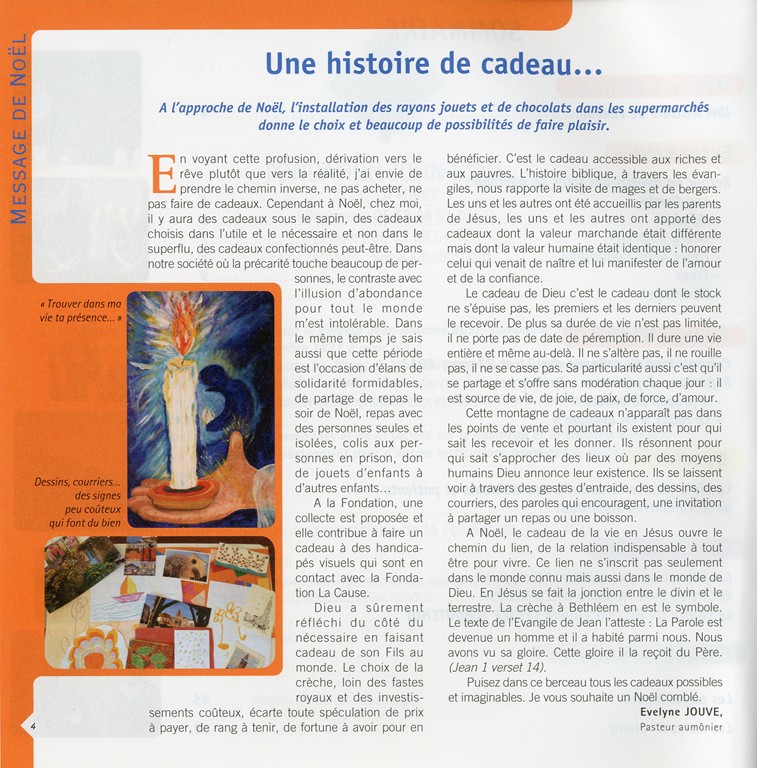 MESSAGE DE NOËL

Une histoire de cadeau...

A l'approche de Noël, l'installation des rayons jouets et de chocolats dans les supermarchés donne le choix et beaucoup de possibilités de faire plaisir.

En voyant cette profusion, dérivation vers le rêve plutôt que vers la réalité, j'ai envie de prendre le chemin inverse, ne pas acheter, ne pas faire de cadeaux. Cependant à Noël, chez moi, il y aura des cadeaux sous le sapin, des cadeaux choisis dans l'utile et le nécessaire et non dans le superflu, des cadeaux confectionnés peut-être. Dans notre société où la précarité touche beaucoup de personnes, le contraste avec l'illusion d'abondance pour tout le monde m'est intolérable. Dans le même temps je sais aussi que cette période est l'occasion d'élans de solidarité formidables, de partage de repas le soir de Noël, repas avec des personnes seules et isolées, colis aux personnes en prison, don de jouets d'enfants à d'autres enfants...

A la Fondation, une collecte est proposée et elle contribue à faire un cadeau à des handicapés visuels qui sont en contact avec la Fondation La Cause.

Dieu a sûrement réfléchi du côté du nécessaire en faisant cadeau de son Fils au monde. Le choix de la crèche, loin des fastes royaux et des investissements coûteux, écarte toute spéculation de prix à payer, de rang à tenir, de fortune à avoir pour en bénéficier. C'est le cadeau accessible aux riches et aux pauvres. L'histoire biblique, à travers les évangiles, nous rapporte la visite de mages et de bergers. Les uns et les autres ont été accueillis par les parents de Jésus, les uns et les autres ont apporté des cadeaux dont la valeur marchande était différente mais dont la valeur humaine était identique : honorer celui qui venait de naître et lui manifester de l'amour et de la confiance.

Le cadeau de Dieu c'est le cadeau dont le stock ne s'épuise pas, les premiers et les derniers peuvent le recevoir. De plus sa durée de vie n'est pas limitée, il ne porte pas de date de péremption. Il dure une vie entière et même au-delà. Il ne s'altère pas, il ne rouille pas, il ne se casse pas. Sa particularité aussi c'est qu'il se partage et s'offre sans modération chaque jour : il est source de vie, de joie, de paix, de force, d'amour.

Cette montagne de cadeaux n'apparaît pas dans les points de vente et pourtant ils existent pour qui sait les recevoir et les donner. Ils résonnent pour qui sait s'approcher des lieux où par des moyens humains Dieu annonce leur existence. Ils se laissent voir à travers des gestes d'entraide, des dessins, des courriers, des paroles qui encouragent, une invitation à partager un repas ou une boisson.

A Noël, le cadeau de la vie en Jésus ouvre le chemin du lien, de la relation indispensable à tout être pour vivre. Ce lien ne s'inscrit pas seulement dans le monde connu mais aussi dans le monde de Dieu. En Jésus se fait la jonction entre le divin et le terrestre. La crèche à Bethléem en est le symbole. Le texte de l'Evangile de Jean l'atteste : La Parole est devenue un homme et il a habité parmi nous. Nous avons vu sa gloire. Cette gloire il la reçoit du Père. (Jean 1 verset 14).

Puisez dans ce berceau tous les cadeaux possibles et imaginables. Je vous souhaite un Noël comblé.

Evelyne JOUVE,
Pasteur aumônier

« Trouver dans ma vie ta présence... »

Dessins, courriers... des signes peu coûteux qui font du bien

4